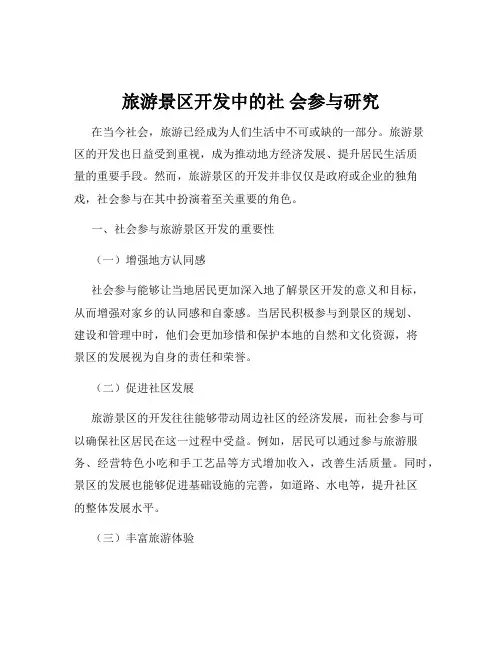 旅游景区开发中的社 会参与研究

在当今社会，旅游已经成为人们生活中不可或缺的一部分。旅游景区的开发也日益受到重视，成为推动地方经济发展、提升居民生活质量的重要手段。然而，旅游景区的开发并非仅仅是政府或企业的独角戏，社会参与在其中扮演着至关重要的角色。

一、社会参与旅游景区开发的重要性

（一）增强地方认同感

社会参与能够让当地居民更加深入地了解景区开发的意义和目标，从而增强对家乡的认同感和自豪感。当居民积极参与到景区的规划、建设和管理中时，他们会更加珍惜和保护本地的自然和文化资源，将景区的发展视为自身的责任和荣誉。

（二）促进社区发展

旅游景区的开发往往能够带动周边社区的经济发展，而社会参与可以确保社区居民在这一过程中受益。例如，居民可以通过参与旅游服务、经营特色小吃和手工艺品等方式增加收入，改善生活质量。同时，景区的发展也能够促进基础设施的完善，如道路、水电等，提升社区的整体发展水平。

（三）丰富旅游体验